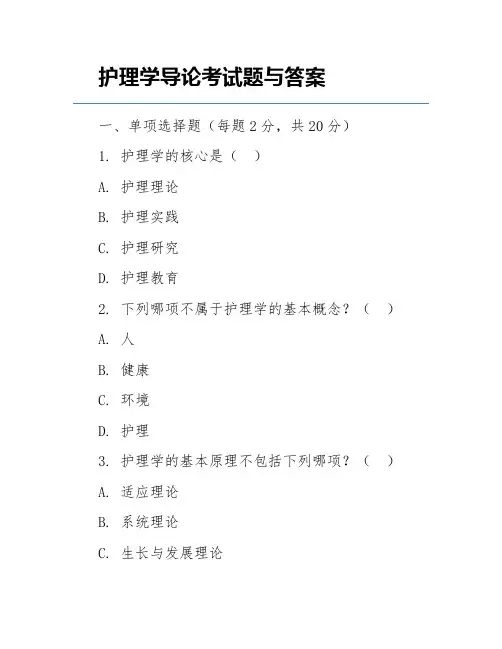 护理学导论考试题与答案

一、单项选择题（每题 2 分，共 20 分）

1. 护理学的核心是（ ）

A. 护理理论

B. 护理实践

C. 护理研究

D. 护理教育

2. 下列哪项不属于护理学的基本概念？（ ）

A. 人

B. 健康

C. 环境

D. 护理

3. 护理学的基本原理不包括下列哪项？（ ）

A. 适应理论

B. 系统理论

C. 生长与发展理论